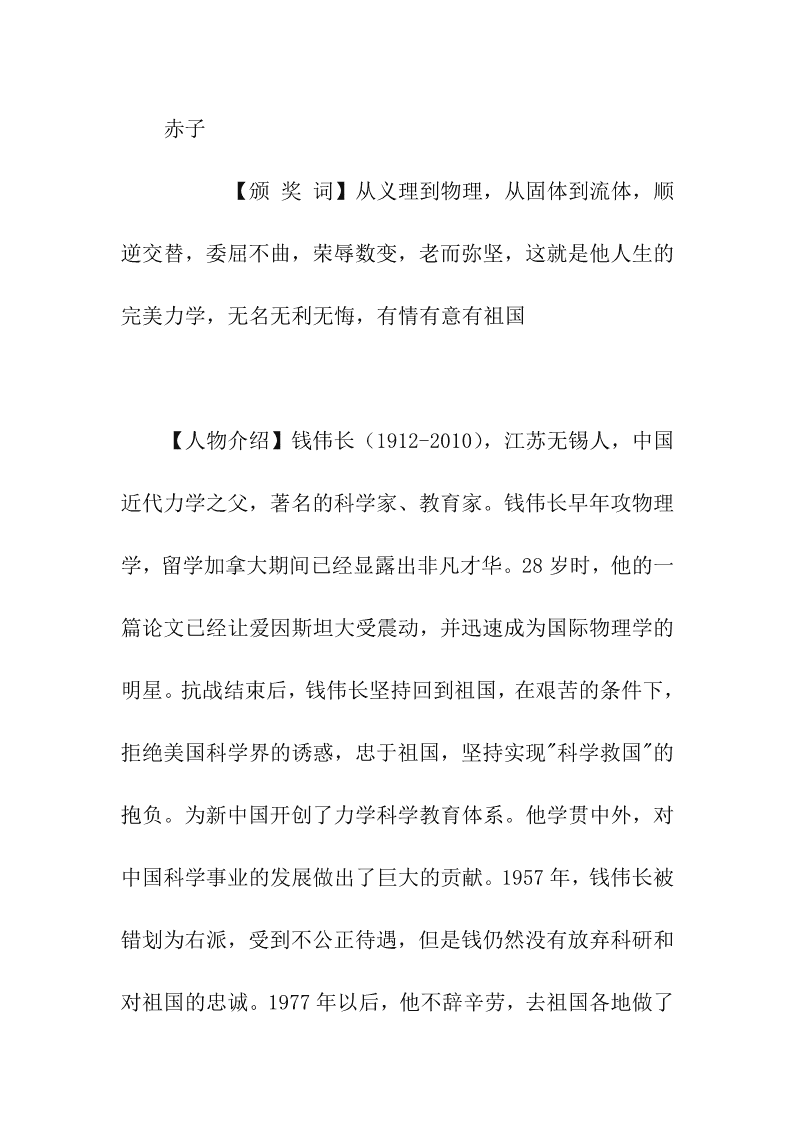 赤子

【颁 奖 词】从义理到物理，从固体到流体，顺逆交替，委屈不曲，荣辱数变，老而弥坚，这就是他人生的完美力学，无名无利无悔，有情有意有祖国

【人物介绍】钱伟长（1912-2010），江苏无锡人，中国近代力学之父，著名的科学家、教育家。钱伟长早年攻物理学，留学加拿大期间已经显露出非凡才华。28 岁时，他的一篇论文已经让爱因斯坦大受震动，并迅速成为国际物理学的明星。抗战结束后，钱伟长坚持回到祖国，在艰苦的条件下，拒绝美国科学界的诱惑，忠于祖国，坚持实现"科学救国"的抱负。为新中国开创了力学科学教育体系。他学贯中外，对中国科学事业的发展做出了巨大的贡献。1957 年，钱伟长被错划为右派，受到不公正待遇，但是钱仍然没有放弃科研和对祖国的忠诚。1977 年以后，他不辞辛劳，去祖国各地做了